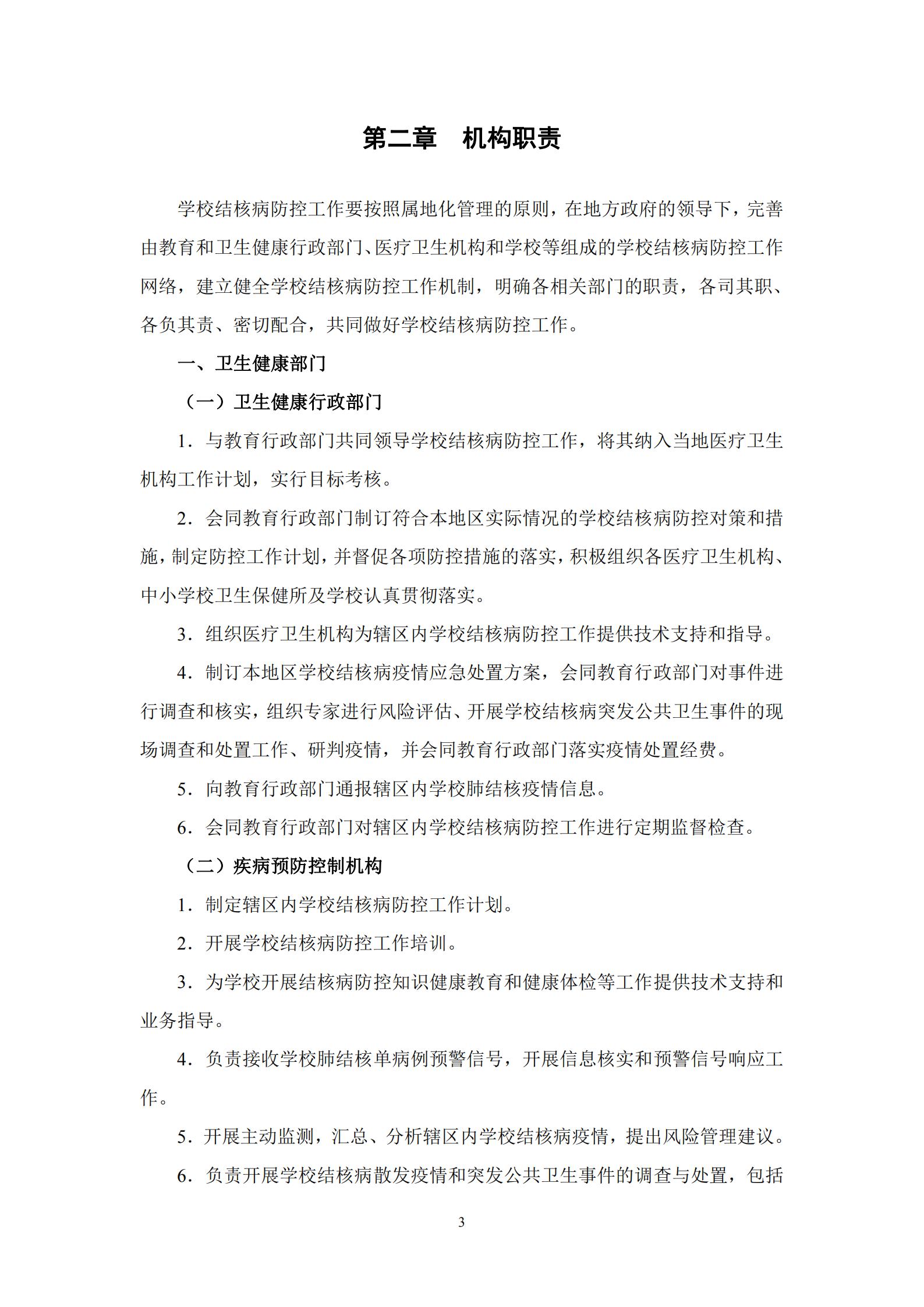 第二章　机构职责

学校结核病防控工作要按照属地化管理的原则，在地方政府的领导下，完善由教育和卫生健康行政部门、医疗卫生机构和学校等组成的学校结核病防控工作网络，建立健全学校结核病防控工作机制，明确各相关部门的职责，各司其职、各负其责、密切配合，共同做好学校结核病防控工作。

一、卫生健康部门

（一）卫生健康行政部门

1．与教育行政部门共同领导学校结核病防控工作，将其纳入当地医疗卫生机构工作计划，实行目标考核。

2．会同教育行政部门制订符合本地区实际情况的学校结核病防控对策和措施，制定防控工作计划，并督促各项防控措施的落实，积极组织各医疗卫生机构、中小学校卫生保健所及学校认真贯彻落实。

3．组织医疗卫生机构为辖区内学校结核病防控工作提供技术支持和指导。

4．制订本地区学校结核病疫情应急处置方案，会同教育行政部门对事件进行调查和核实，组织专家进行风险评估、开展学校结核病突发公共卫生事件的现场调查和处置工作、研判疫情，并会同教育行政部门落实疫情处置经费。

5．向教育行政部门通报辖区内学校肺结核疫情信息。

6．会同教育行政部门对辖区内学校结核病防控工作进行定期监督检查。

（二）疾病预防控制机构

1．制定辖区内学校结核病防控工作计划。

2．开展学校结核病防控工作培训。

3．为学校开展结核病防控知识健康教育和健康体检等工作提供技术支持和业务指导。

4．负责接收学校肺结核单病例预警信号，开展信息核实和预警信号响应工作。

5．开展主动监测，汇总、分析辖区内学校结核病疫情，提出风险管理建议。

6．负责开展学校结核病散发疫情和突发公共卫生事件的调查与处置，包括

3